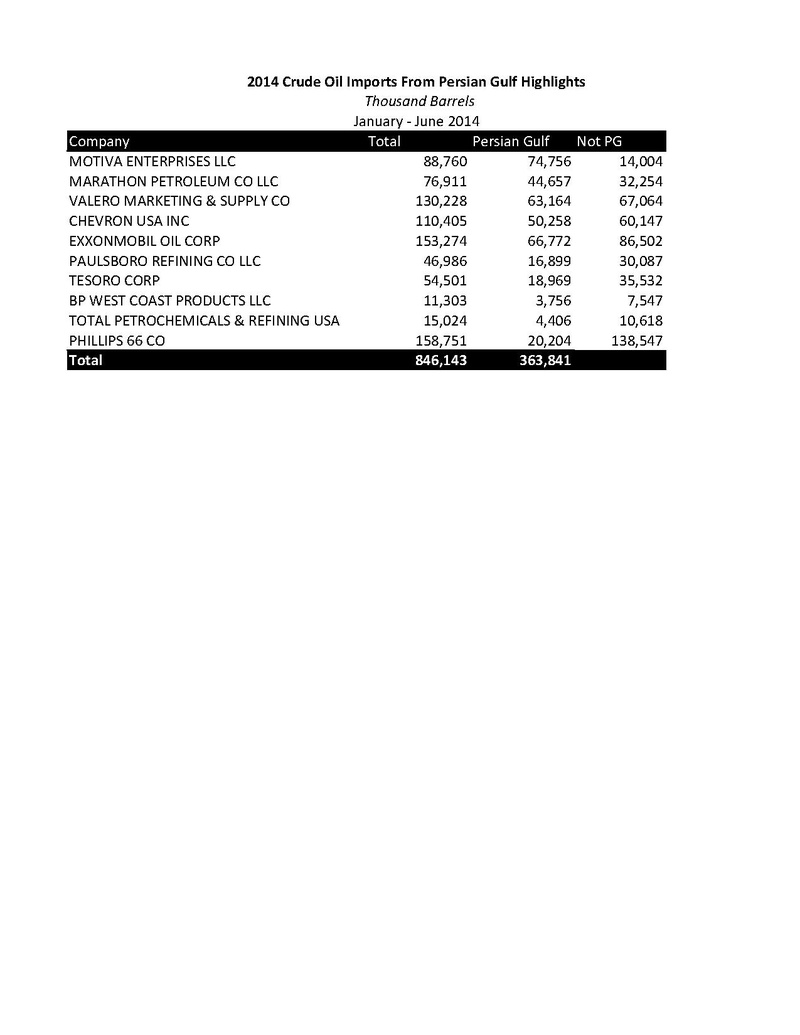 2014 Crude Oil Imports From Persian Gulf Highlights
Thousand Barrels
January - June 2014

| Company | Total | Persian Gulf | Not PG |
|---|---|---|---|
| MOTIVA ENTERPRISES LLC | 88,760 | 74,756 | 14,004 |
| MARATHON PETROLEUM CO LLC | 76,911 | 44,657 | 32,254 |
| VALERO MARKETING & SUPPLY CO | 130,228 | 63,164 | 67,064 |
| CHEVRON USA INC | 110,405 | 50,258 | 60,147 |
| EXXONMOBIL OIL CORP | 153,274 | 66,772 | 86,502 |
| PAULSBORO REFINING CO LLC | 46,986 | 16,899 | 30,087 |
| TESORO CORP | 54,501 | 18,969 | 35,532 |
| BP WEST COAST PRODUCTS LLC | 11,303 | 3,756 | 7,547 |
| TOTAL PETROCHEMICALS & REFINING USA | 15,024 | 4,406 | 10,618 |
| PHILLIPS 66 CO | 158,751 | 20,204 | 138,547 |
| Total | 846,143 | 363,841 | |